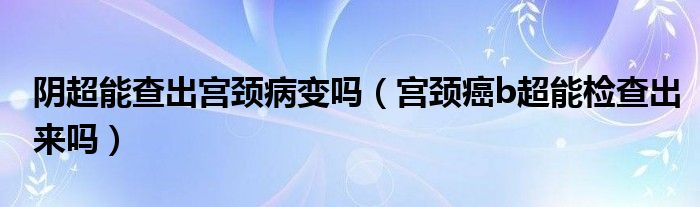 阴超能查出宫颈病变吗（宫颈癌b超能检查出来吗）